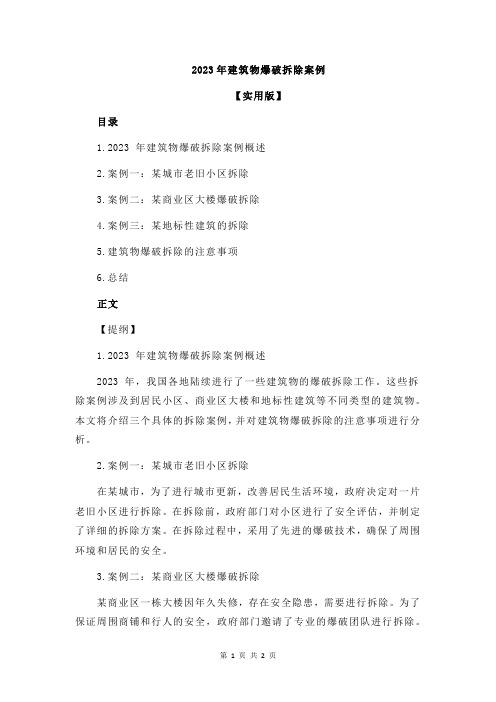 2023 年建筑物爆破拆除案例

【实用版】

目录

1. 2023 年建筑物爆破拆除案例概述

2. 案例一：某城市老旧小区拆除

3. 案例二：某商业区大楼爆破拆除

4. 案例三：某地标性建筑的拆除

5. 建筑物爆破拆除的注意事项

6. 总结

正文

【提纲】

1. 2023 年建筑物爆破拆除案例概述

2023 年，我国各地陆续进行了一些建筑物的爆破拆除工作。这些拆除案例涉及到居民小区、商业区大楼和地标性建筑等不同类型的建筑物。本文将介绍三个具体的拆除案例，并对建筑物爆破拆除的注意事项进行分析。

2. 案例一：某城市老旧小区拆除

在某城市，为了进行城市更新，改善居民生活环境，政府决定对一片老旧小区进行拆除。在拆除前，政府部门对小区进行了安全评估，并制定了详细的拆除方案。在拆除过程中，采用了先进的爆破技术，确保了周围环境和居民的安全。

3. 案例二：某商业区大楼爆破拆除

某商业区一栋大楼因年久失修，存在安全隐患，需要进行拆除。为了保证周围商铺和行人的安全，政府部门邀请了专业的爆破团队进行拆除。

第 1 页 共 2 页